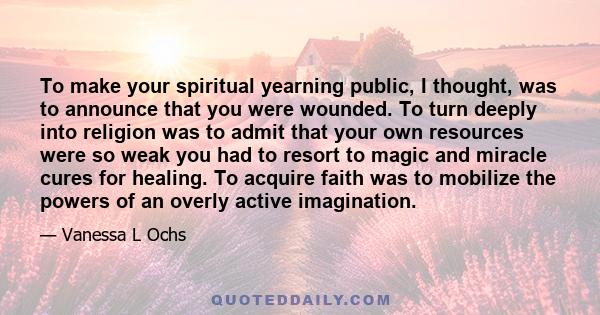 To make your spiritual yearning public, I thought, was to announce that you were wounded. To turn deeply into religion was to admit that your own resources were so weak you had to resort to magic and miracle cures for healing. To acquire faith was to mobilize the powers of an overly active imagination.

— Vanessa L Ochs

QUOTEDDAILY.COM